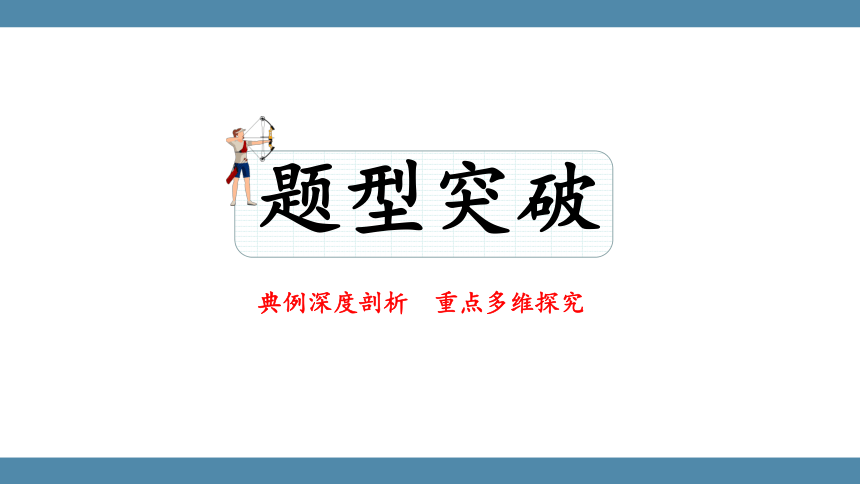 题型突破

典例深度剖析　重点多维探究